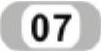 07